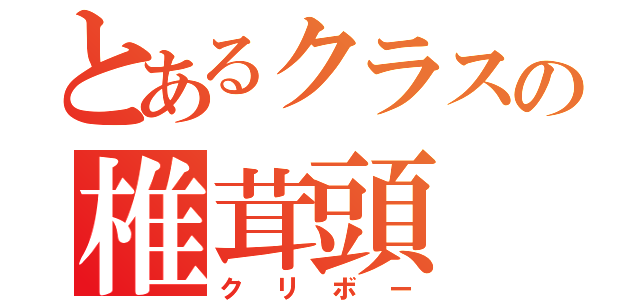 とあるクラスの
椎茸頭
クリボー